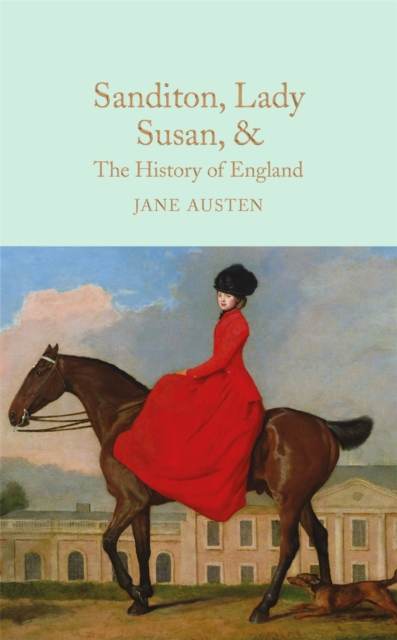 Sanditon, Lady Susan, &
The History of England

JANE AUSTEN